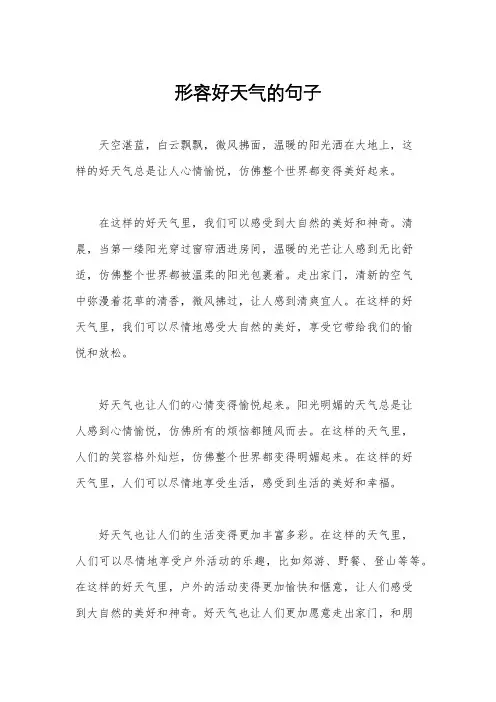 形容好天气的句子

天空湛蓝，白云飘飘，微风拂面，温暖的阳光洒在大地上，这样的好天气总是让人心情愉悦，仿佛整个世界都变得美好起来。

在这样的好天气里，我们可以感受到大自然的美好和神奇。清晨，当第一缕阳光穿过窗帘洒进房间，温暖的光芒让人感到无比舒适，仿佛整个世界都被温柔的阳光包裹着。走出家门，清新的空气中弥漫着花草的清香，微风拂过，让人感到清爽宜人。在这样的好天气里，我们可以尽情地感受大自然的美好，享受它带给我们的愉悦和放松。

好天气也让人们的心情变得愉悦起来。阳光明媚的天气总是让人感到心情愉悦，仿佛所有的烦恼都随风而去。在这样的天气里，人们的笑容格外灿烂，仿佛整个世界都变得明媚起来。在这样的好天气里，人们可以尽情地享受生活，感受到生活的美好和幸福。

好天气也让人们的生活变得更加丰富多彩。在这样的天气里，人们可以尽情地享受户外活动的乐趣，比如郊游、野餐、登山等等。在这样的好天气里，户外的活动变得更加愉快和惬意，让人们感受到大自然的美好和神奇。好天气也让人们更加愿意走出家门，和朋